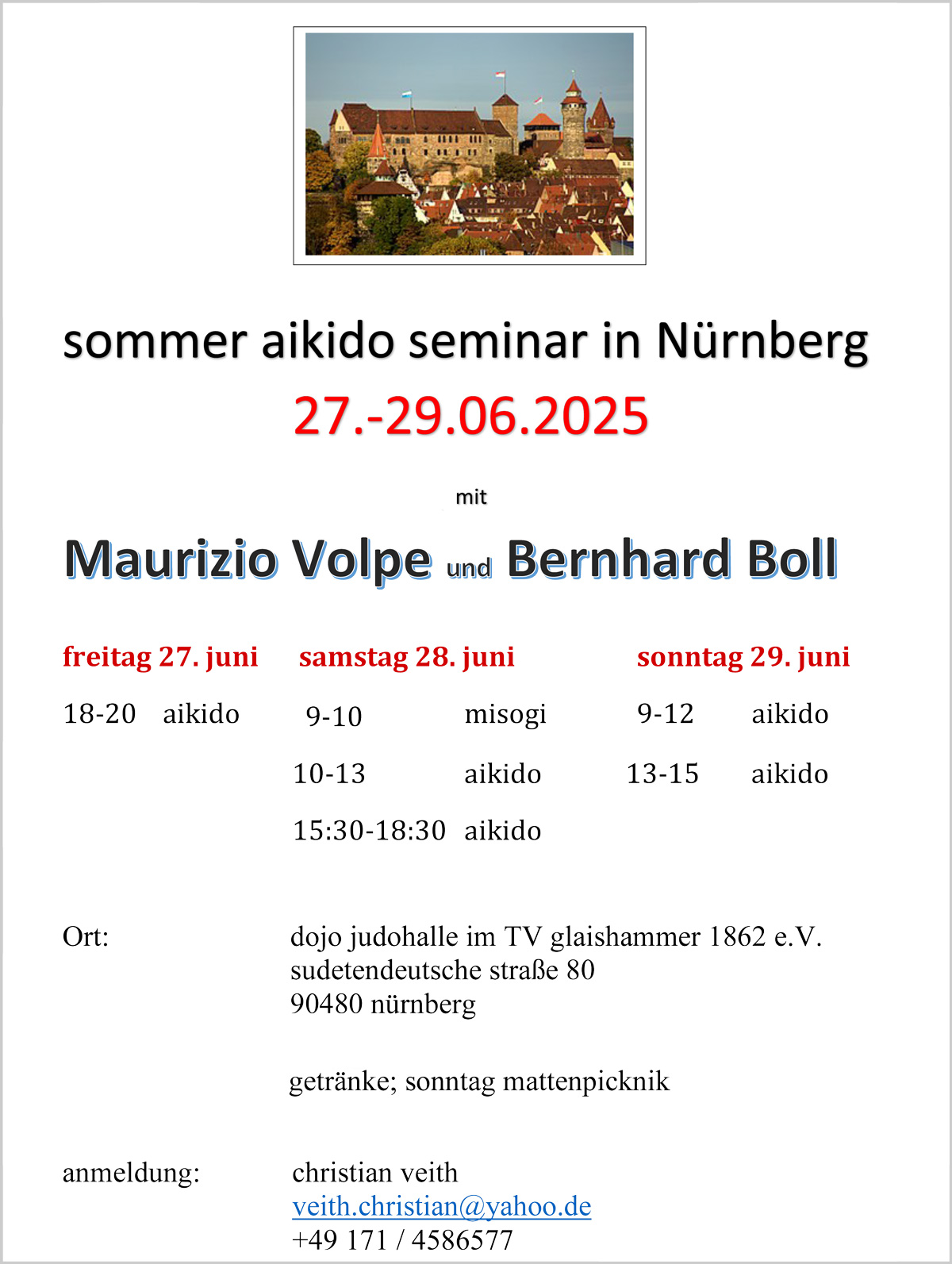 sommer aikido seminar in Nürnberg

27.-29.06.2025

mit

Maurizio Volpe und Bernhard Boll

freitag 27. juni

18-20 aikido

samstag 28. juni

9-10 misogi

10-13 aikido

15:30-18:30 aikido

sonntag 29. juni

9-12 aikido

13-15 aikido

Ort: dojo judohalle im TV glaishammer 1862 e.V.
sudetendeutsche straße 80
90480 nürnberg

getränke; sonntag mattenpicknik

anmeldung: christian veith
veith.christian@yahoo.de
+49 171 / 4586577